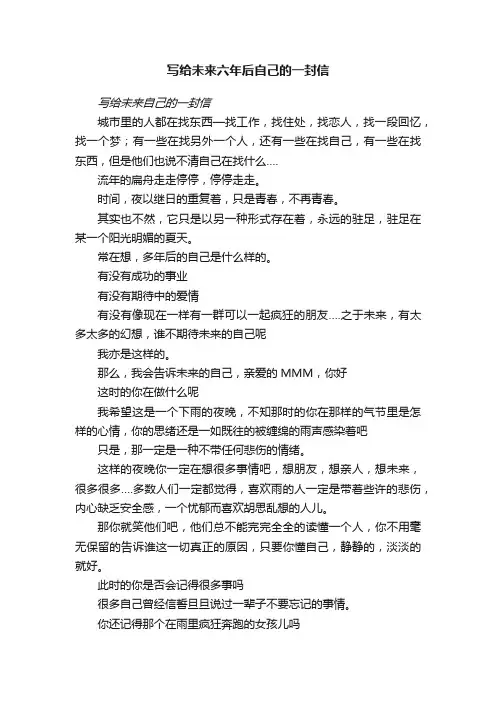 写给未来六年后自己的一封信

写给未来自己的一封信

城市里的人都在找东西—找工作，找住处，找恋人，找一段回忆，找一个梦；有一些在找另外一个人，还有一些在找自己，有一些在找东西，但是他们也说不清自己在找什么....

流年的扁舟走走停停，停停走走。

时间，夜以继日的重复着，只是青春，不再青春。

其实也不然，它只是以另一种形式存在着，永远的驻足，驻足在某一个阳光明媚的夏天。

常在想，多年后的自己是什么样的。

有没有成功的事业

有没有期待中的爱情

有没有像现在一样有一群可以一起疯狂的朋友....之于未来，有太多太多的幻想，谁不期待未来的自己呢

我亦是这样的。

那么，我会告诉未来的自己，亲爱的 MMM，你好

这时的你在做什么呢

我希望这是一个下雨的夜晚，不知那时的你在那样的气节里是怎样的心情，你的思绪还是一如既往的被缠绵的雨声感染着吧

只是，那一定是一种不带任何悲伤的情绪。

这样的夜晚你一定在想很多事情吧，想朋友，想亲人，想未来，很多很多....多数人们一定都觉得，喜欢雨的人一定是带着些许的悲伤，内心缺乏安全感，一个忧郁而喜欢胡思乱想的人儿。

那你就笑他们吧，他们总不能完完全全的读懂一个人，你不用毫无保留的告诉谁这一切真正的原因，只要你懂自己，静静的，淡淡的就好。

此时的你是否会记得很多事吗

很多自己曾经信誓旦旦说过一辈子不要忘记的事情。

你还记得那个在雨里疯狂奔跑的女孩儿吗